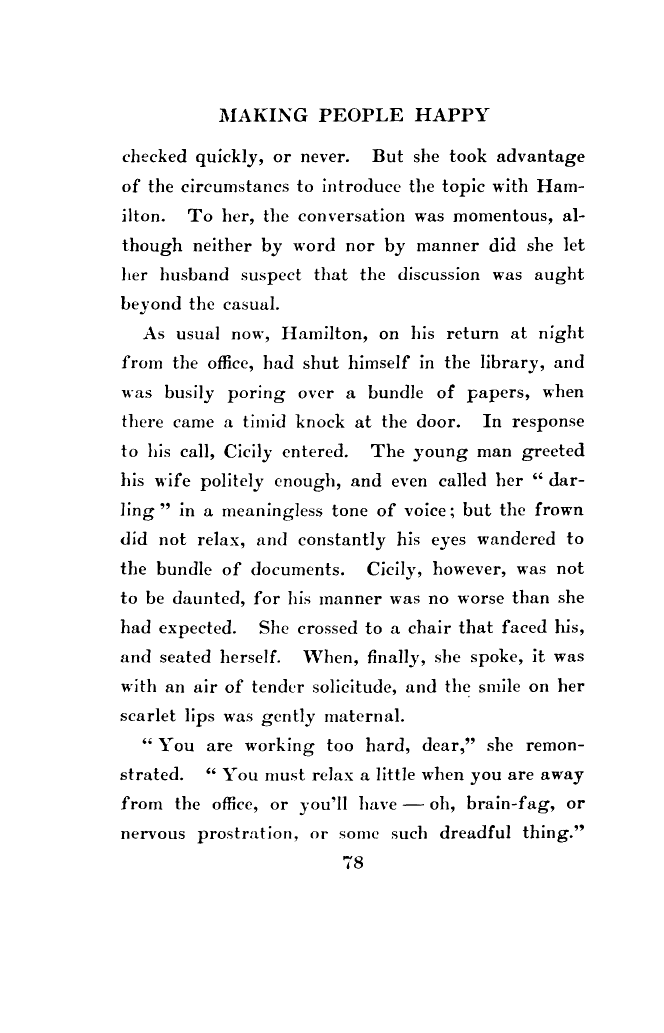 MAKING PEOPLE HAPPY

checked quickly, or never. But she took advantage of the circumstancs to introduce the topic with Hamilton. To her, the conversation was momentous, although neither by word nor by manner did she let her husband suspect that the discussion was aught beyond the casual.

As usual now, Hamilton, on his return at night from the office, had shut himself in the library, and was busily poring over a bundle of papers, when there came a timid knock at the door. In response to his call, Cicily entered. The young man greeted his wife politely enough, and even called her "darling" in a meaningless tone of voice; but the frown did not relax, and constantly his eyes wandered to the bundle of documents. Cicily, however, was not to be daunted, for his manner was no worse than she had expected. She crossed to a chair that faced his, and seated herself. When, finally, she spoke, it was with an air of tender solicitude, and the smile on her scarlet lips was gently maternal.

"You are working too hard, dear," she remonstrated. "You must relax a little when you are away from the office, or you'll have — oh, brain-fag, or nervous prostration, or some such dreadful thing."

78